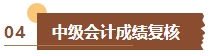 04 中级会计成绩复核